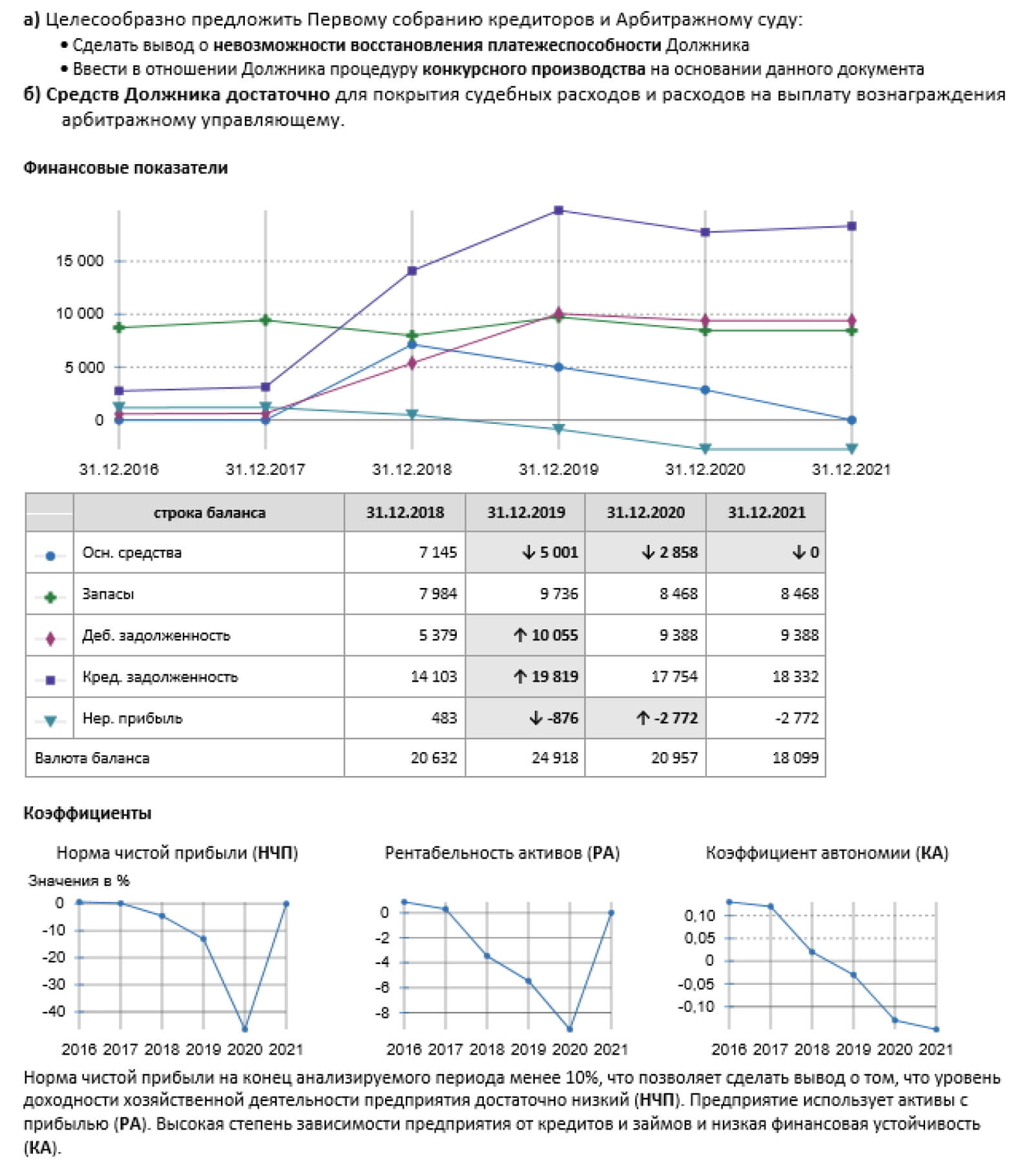 а) Целесообразно предложить Первому собранию кредиторов и Арбитражному суду:

• Сделать вывод о невозможности восстановления платежеспособности Должника

• Ввести в отношении Должника процедуру конкурсного производства на основании данного документа

б) Средств Должника достаточно для покрытия судебных расходов и расходов на выплату вознаграждения арбитражному управляющему.

Финансовые показатели

15 000
10 000
5 000
0

31.12.2016 31.12.2017 31.12.2018 31.12.2019 31.12.2020 31.12.2021

| | строка баланса | 31.12.2018 | 31.12.2019 | 31.12.2020 | 31.12.2021 |
|---|---|---|---|---|---|
| | Осн. средства | 7 145 | ↓ 5 001 | ↓ 2 858 | ↓ 0 |
| | Запасы | 7 984 | 9 736 | 8 468 | 8 468 |
| | Деб. задолженность | 5 379 | ↑ 10 055 | 9 388 | 9 388 |
| | Кред. задолженность | 14 103 | ↑ 19 819 | 17 754 | 18 332 |
| | Нер. прибыль | 483 | ↓ -876 | ↑ -2 772 | -2 772 |
| Валюта баланса | | 20 632 | 24 918 | 20 957 | 18 099 |

Коэффициенты

Норма чистой прибыли (НЧП)

Значения в %

0
-10
-20
-30
-40

2016 2017 2018 2019 2020 2021

Рентабельность активов (РА)

0
-2
-4
-6
-8

2016 2017 2018 2019 2020 2021

Коэффициент автономии (КА)

0,10
0,05
0
-0,05
-0,10

2016 2017 2018 2019 2020 2021

Норма чистой прибыли на конец анализируемого периода менее 10%, что позволяет сделать вывод о том, что уровень доходности хозяйственной деятельности предприятия достаточно низкий (НЧП). Предприятие использует активы с прибылью (РА). Высокая степень зависимости предприятия от кредитов и займов и низкая финансовая устойчивость (КА).